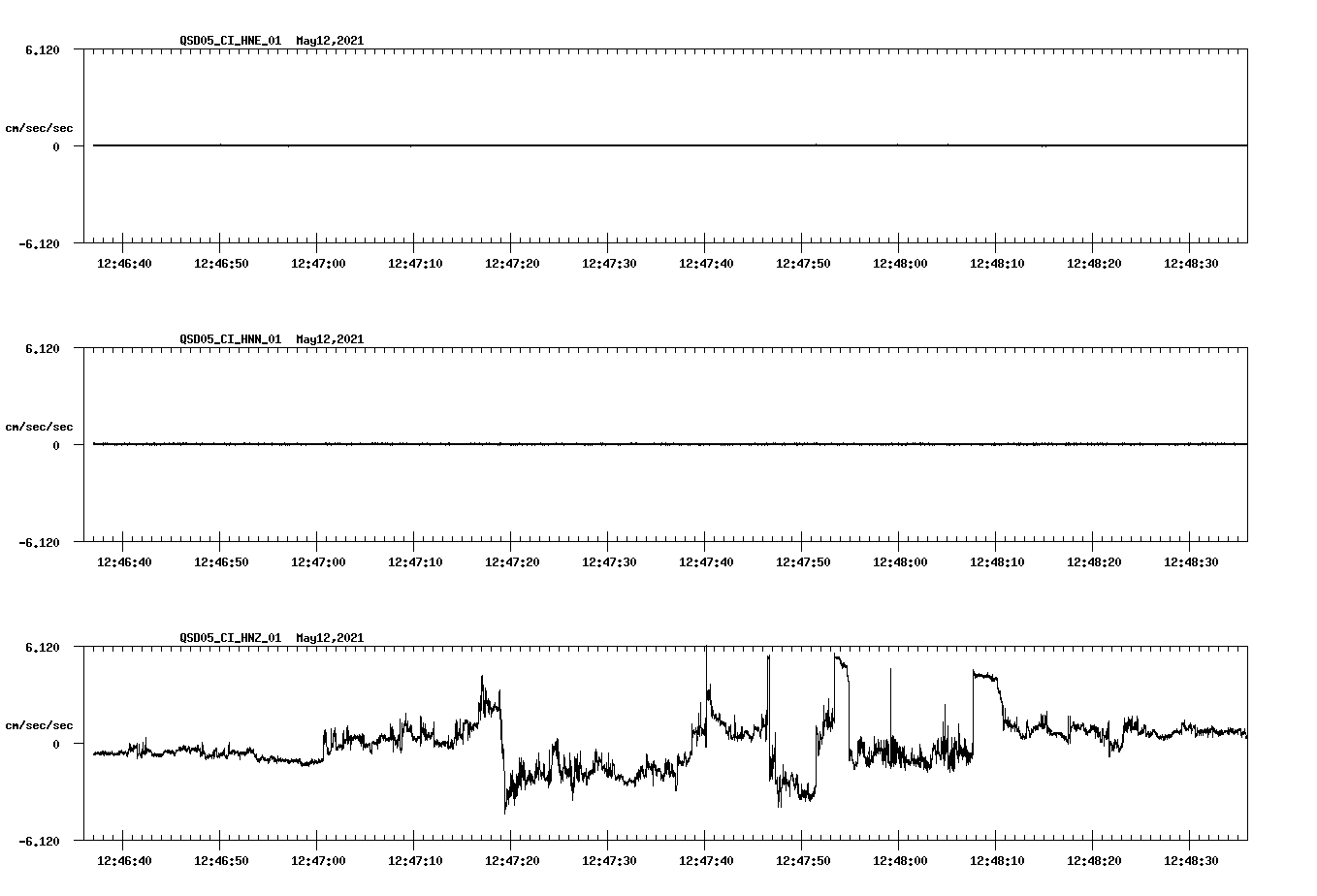 QSD05_CI_HNE_01 May12,2021

6.120

cm/sec/sec

0

-6.120

12:46:40 12:46:50 12:47:00 12:47:10 12:47:20 12:47:30 12:47:40 12:47:50 12:48:00 12:48:10 12:48:20 12:48:30

QSD05_CI_HNN_01 May12,2021

6.120

cm/sec/sec

0

-6.120

12:46:40 12:46:50 12:47:00 12:47:10 12:47:20 12:47:30 12:47:40 12:47:50 12:48:00 12:48:10 12:48:20 12:48:30

QSD05_CI_HNZ_01 May12,2021

6.120

cm/sec/sec

0

-6.120

12:46:40 12:46:50 12:47:00 12:47:10 12:47:20 12:47:30 12:47:40 12:47:50 12:48:00 12:48:10 12:48:20 12:48:30